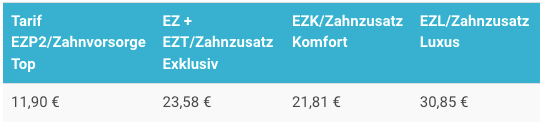 | Tarif EZP2/Zahnvorsorge Top | EZ + EZT/Zahnzusatz Exklusiv | EZK/Zahnzusatz Komfort | EZL/Zahnzusatz Luxus |
|---|---|---|---|
| 11,90 € | 23,58 € | 21,81 € | 30,85 € |